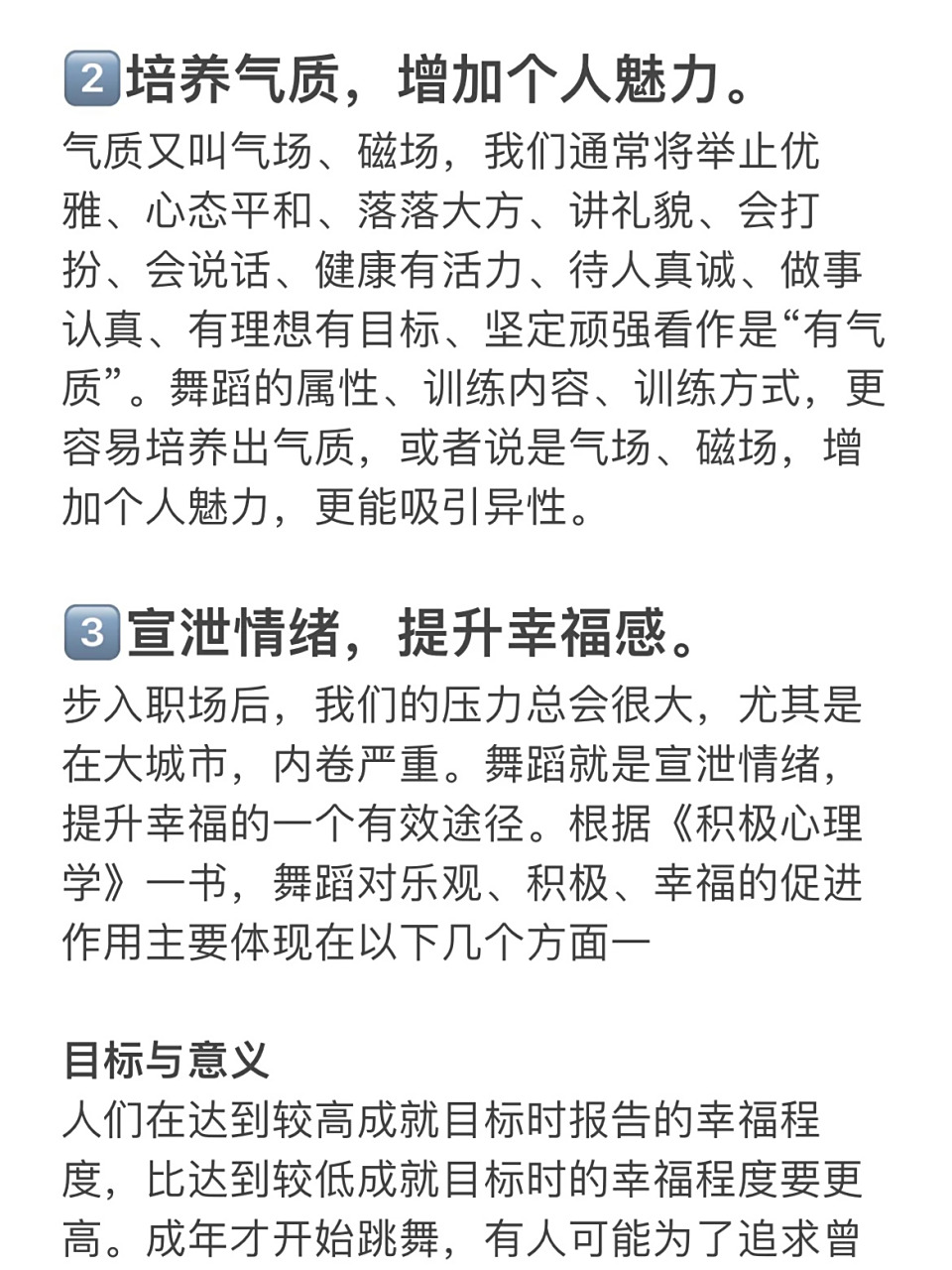 2️⃣培养气质，增加个人魅力。
气质又叫气场、磁场，我们通常将举止优雅、心态平和、落落大方、讲礼貌、会打扮、会说话、健康有活力、待人真诚、做事认真、有理想有目标、坚定顽强看作是“有气质”。舞蹈的属性、训练内容、训练方式，更容易培养出气质，或者说是气场、磁场，增加个人魅力，更能吸引异性。

3️⃣宣泄情绪，提升幸福感。
步入职场后，我们的压力总会很大，尤其是在大城市，内卷严重。舞蹈就是宣泄情绪，提升幸福的一个有效途径。根据《积极心理学》一书，舞蹈对乐观、积极、幸福的促进作用主要体现在以下几个方面一

目标与意义
人们在达到较高成就目标时报告的幸福程度，比达到较低成就目标时的幸福程度要更高。成年才开始跳舞，有人可能为了追求曾